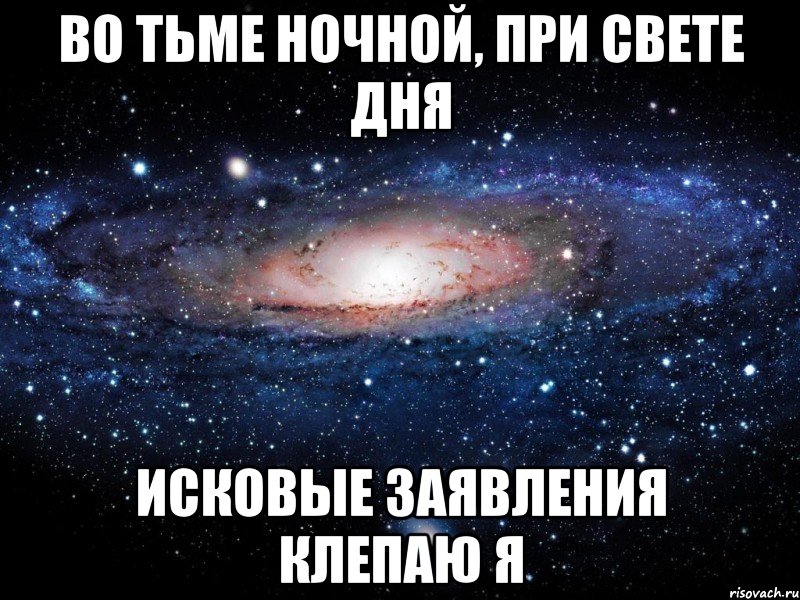 ВО ТЬМЕ НОЧНОЙ, ПРИ СВЕТЕ ДНЯ

ИСКОВЫЕ ЗАЯВЛЕНИЯ КЛЕПАЮ Я

risovach.ru